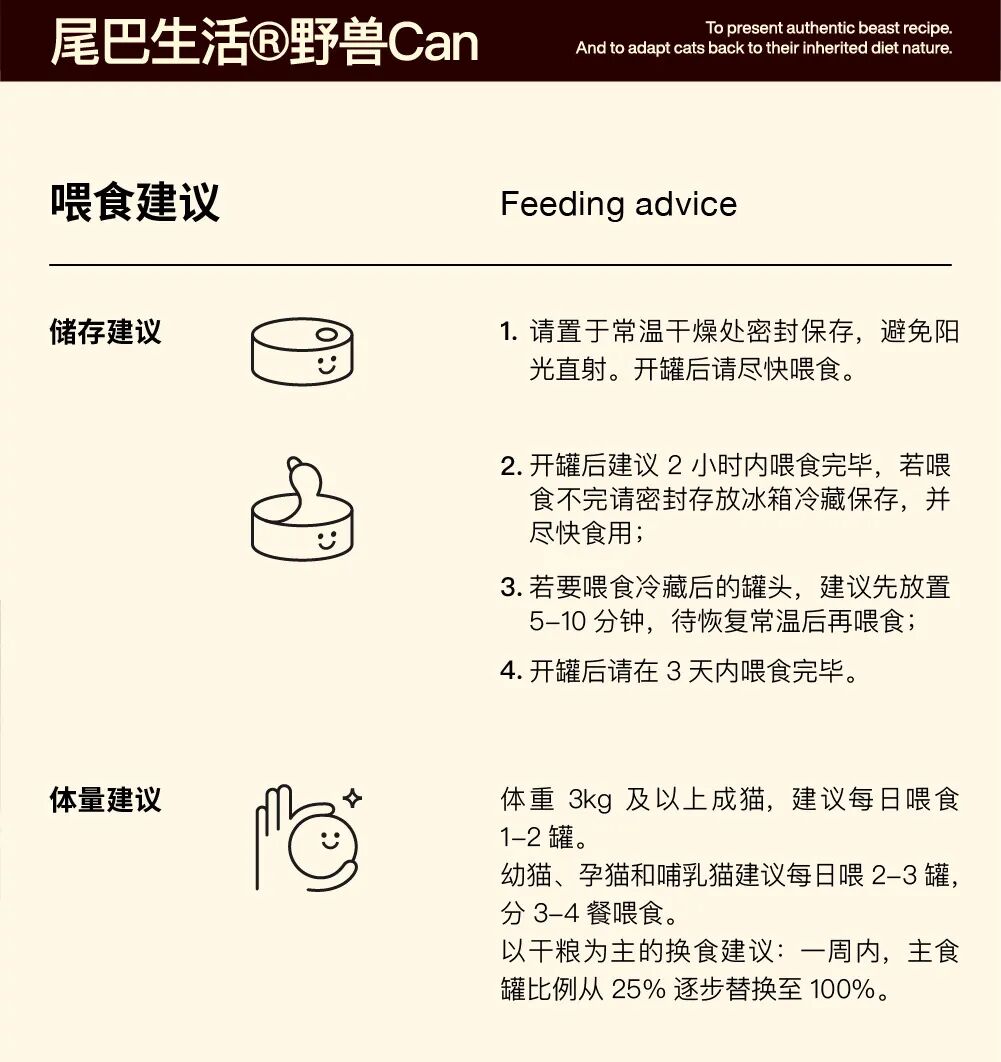 尾巴生活®野兽Can

To present authentic beast recipe.
And to adapt cats back to their inherited diet nature.

喂食建议

Feeding advice

储存建议

1. 请置于常温干燥处密封保存，避免阳光直射。开罐后请尽快喂食。

2. 开罐后建议2小时内喂食完毕，若喂食不完请密封存放冰箱冷藏保存，并尽快食用；

3. 若要喂食冷藏后的罐头，建议先放置5–10分钟，待恢复常温后再喂食；

4. 开罐后请在3天内喂食完毕。

体量建议

体重3kg及以上成猫，建议每日喂食1–2罐。
幼猫、孕猫和哺乳猫建议每日喂2–3罐，分3–4餐喂食。
以干粮为主的换食建议：一周内，主食罐比例从25%逐步替换至100%。